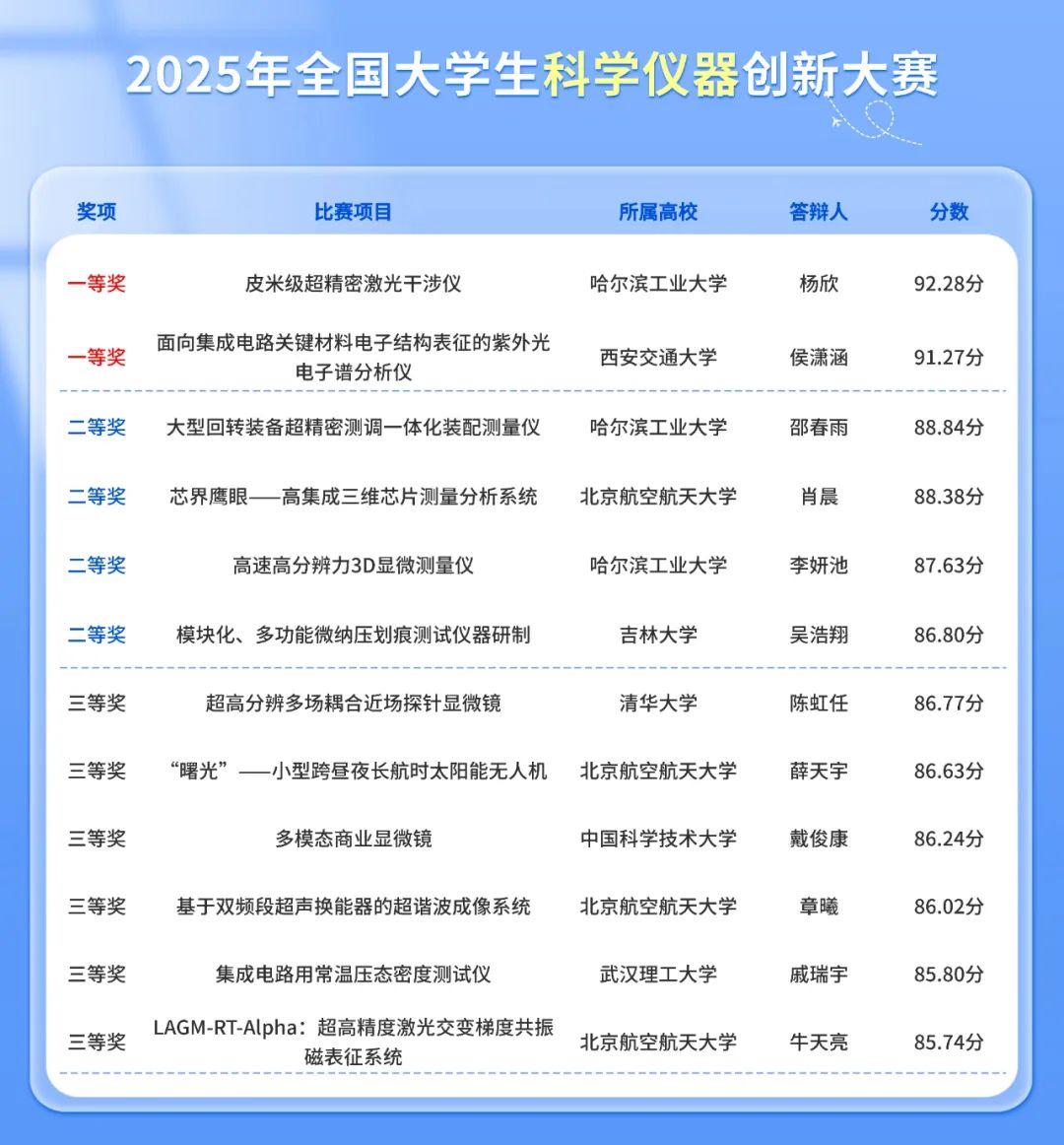 2025年全国大学生科学仪器创新大赛

| 奖项 | 比赛项目 | 所属高校 | 答辩人 | 分数 |
|---|---|---|---|---|
| 一等奖 | 皮米级超精密激光干涉仪 | 哈尔滨工业大学 | 杨欣 | 92.28分 |
| 一等奖 | 面向集成电路关键材料电子结构表征的紫外光电子谱分析仪 | 西安交通大学 | 侯潇涵 | 91.27分 |
| 二等奖 | 大型回转装备超精密测调一体化装配测量仪 | 哈尔滨工业大学 | 邵春雨 | 88.84分 |
| 二等奖 | 芯界鹰眼——高集成三维芯片测量分析系统 | 北京航空航天大学 | 肖晨 | 88.38分 |
| 二等奖 | 高速高分辨力3D显微测量仪 | 哈尔滨工业大学 | 李妍池 | 87.63分 |
| 二等奖 | 模块化、多功能微纳压划痕测试仪器研制 | 吉林大学 | 吴浩翔 | 86.80分 |
| 三等奖 | 超高分辨多场耦合近场探针显微镜 | 清华大学 | 陈虹任 | 86.77分 |
| 三等奖 | “曙光”——小型跨昼夜长航时太阳能无人机 | 北京航空航天大学 | 薛天宇 | 86.63分 |
| 三等奖 | 多模态商业显微镜 | 中国科学技术大学 | 戴俊康 | 86.24分 |
| 三等奖 | 基于双频段超声换能器的超谐波成像系统 | 北京航空航天大学 | 章曦 | 86.02分 |
| 三等奖 | 集成电路用常温压态密度测试仪 | 武汉理工大学 | 戚瑞宇 | 85.80分 |
| 三等奖 | LAGM-RT-Alpha：超高精度激光交变梯度共振磁表征系统 | 北京航空航天大学 | 牛天亮 | 85.74分 |